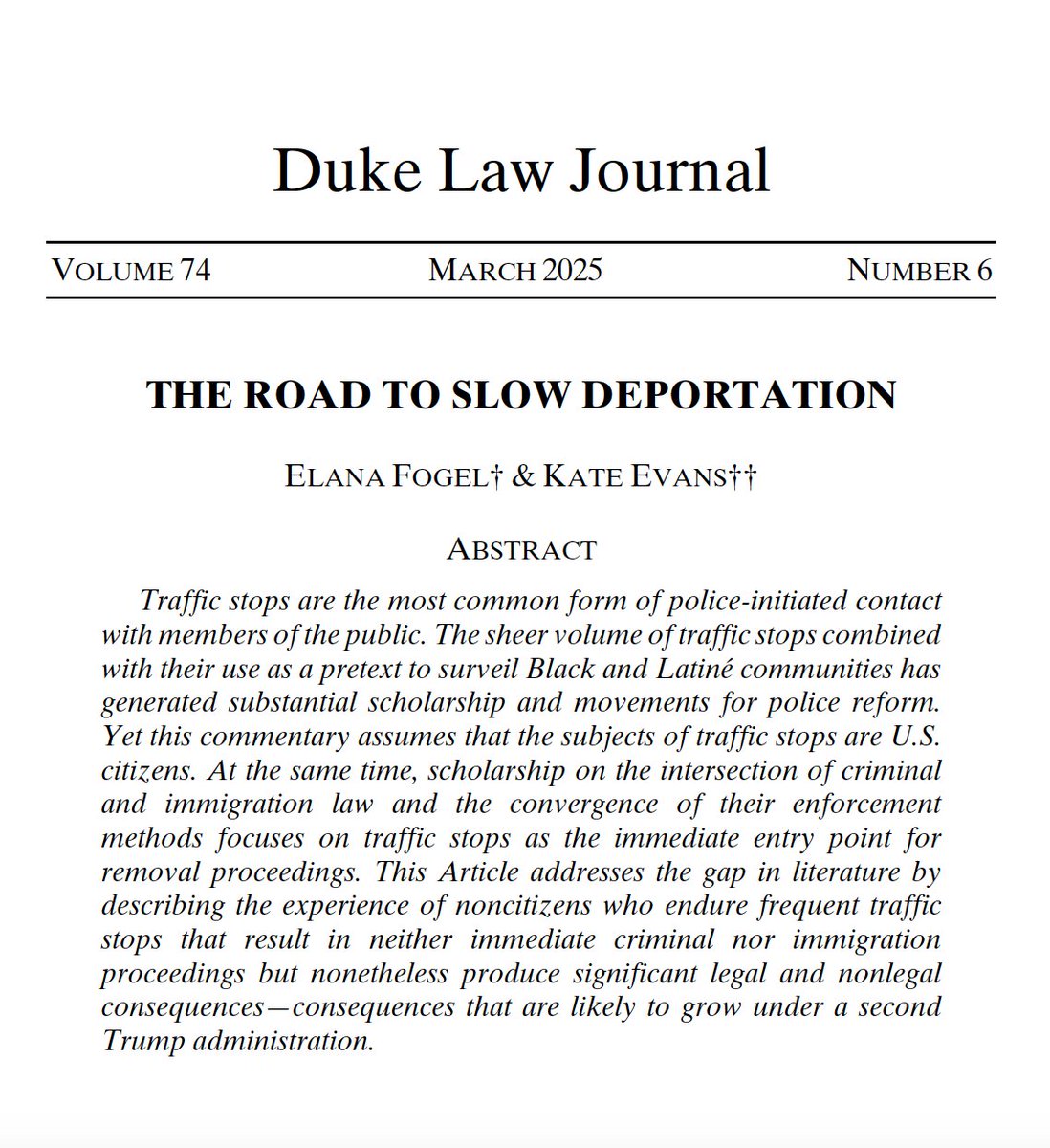 Duke Law Journal

VOLUME 74 MARCH 2025 NUMBER 6

THE ROAD TO SLOW DEPORTATION

ELANA FOGEL† & KATE EVANS††

ABSTRACT

Traffic stops are the most common form of police-initiated contact with members of the public. The sheer volume of traffic stops combined with their use as a pretext to surveil Black and Latiné communities has generated substantial scholarship and movements for police reform. Yet this commentary assumes that the subjects of traffic stops are U.S. citizens. At the same time, scholarship on the intersection of criminal and immigration law and the convergence of their enforcement methods focuses on traffic stops as the immediate entry point for removal proceedings. This Article addresses the gap in literature by describing the experience of noncitizens who endure frequent traffic stops that result in neither immediate criminal nor immigration proceedings but nonetheless produce significant legal and nonlegal consequences—consequences that are likely to grow under a second Trump administration.